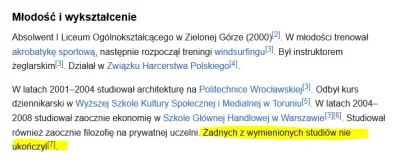 Młodość i wykształcenie

Absolwent I Liceum Ogólnokształcącego w Zielonej Górze (2000)[2]. W młodości trenował akrobatykę sportową, następnie rozpoczął treningi windsurfingu[3]. Był instruktorem żeglarskim[3]. Działał w Związku Harcerstwa Polskiego[4].

W latach 2001–2004 studiował architekturę na Politechnice Wrocławskiej[3]. Odbył kurs dziennikarski w Wyższej Szkole Kultury Społecznej i Medialnej w Toruniu[5]. W latach 2004–2008 studiował zaocznie ekonomię w Szkole Głównej Handlowej w Warszawie[3][6]. Studiował również zaocznie filozofię na prywatnej uczelni. Żadnych z wymienionych studiów nie ukończył[7].